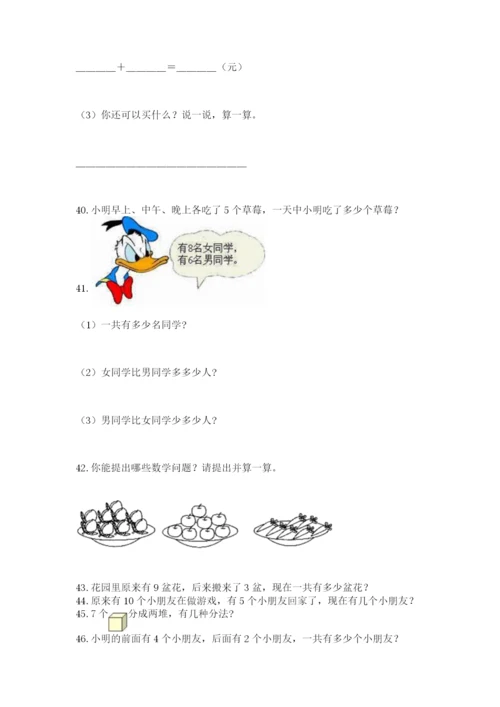 ______+______=______（元）

（3）你还可以买什么？说一说，算一算。

______________________________

40. 小明早上、中午、晚上各吃了 5 个草莓，一天中小明吃了多少个草莓？

有8名女同学，有6名男同学。

41.

（1）一共有多少名同学？

（2）女同学比男同学多多少人？

（3）男同学比女同学少多少人？

42. 你能提出哪些数学问题？请提出并算一算。

43. 花园里原来有 9 盆花，后来搬来了 3 盆，现在一共有多少盆花？
44. 原来有 10 个小朋友在做游戏，有 5 个小朋友回家了，现在有几个小朋友？
45. 7 个 分成两堆，有几种分法？
46. 小明的前面有 4 个小朋友，后面有 2 个小朋友，一共有多少个小朋友？